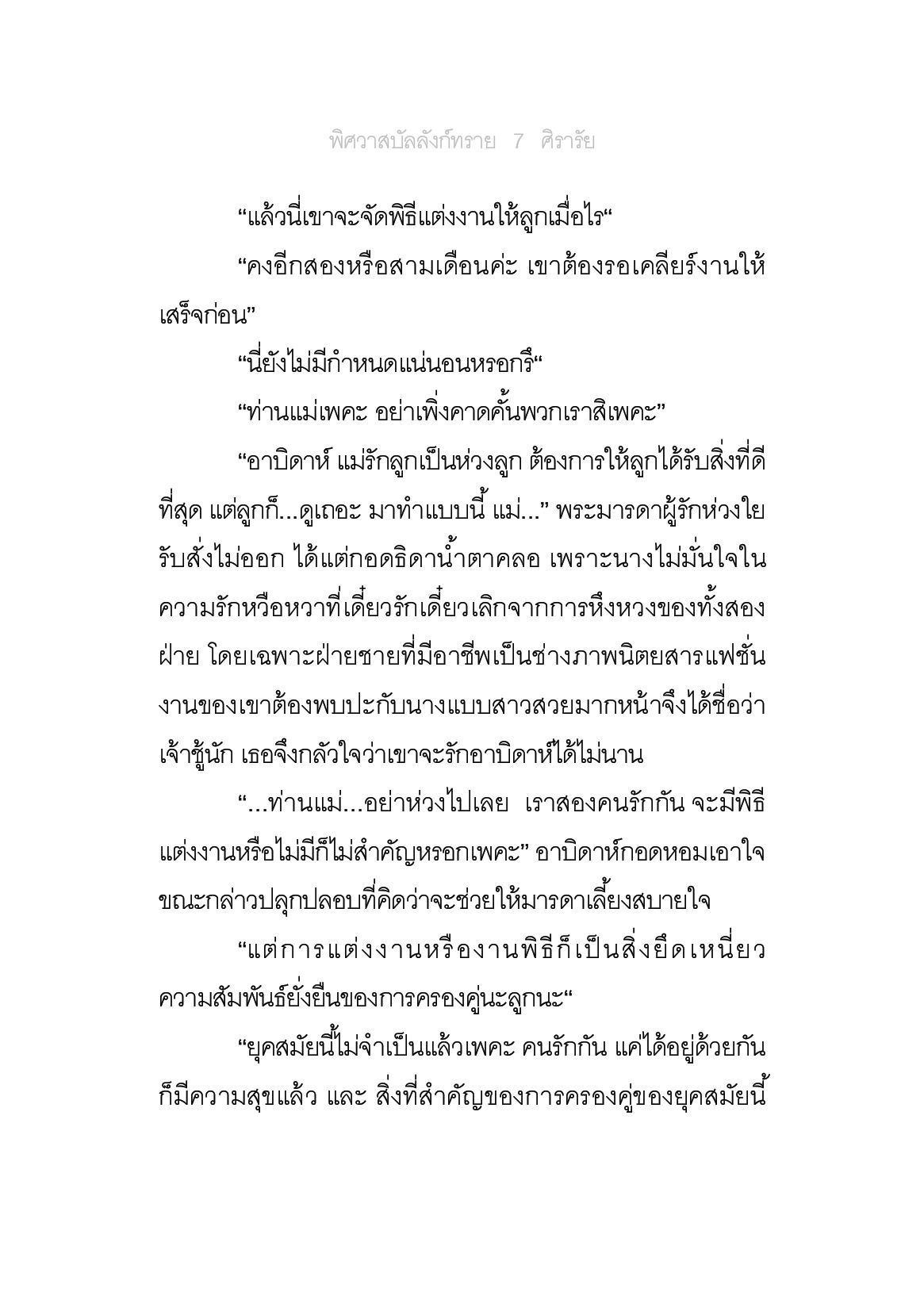 พิศวาสบัลลังก์ทราย 7 ศิรารัย

“แล้วนี่เขาจะจัดพิธีแต่งงานให้ลูกเมื่อไร“

“คงอีกสองหรือสามเดือนค่ะ เขาต้องรอเคลียร์งานให้เสร็จก่อน”

“นี่ยังไม่มีกำหนดแน่นอนหรอกรึ“

“ท่านแม่เพคะ อย่าเพิ่งคาดคั้นพวกเราสิเพคะ”

“อาบิดาห์ แม่รักลูกเป็นห่วงลูก ต้องการให้ลูกได้รับสิ่งที่ดีที่สุด แต่ลูกก็...ดูเถอะ มาทำแบบนี้ แม่...” พระมารดาผู้รักห่วงใยรับสั่งไม่ออก ได้แต่กอดธิดาน้ำตาคลอ เพราะนางไม่มั่นใจในความรักหวือหวาที่เดี๋ยวรักเดี๋ยวเลิกจากการหึงหวงของทั้งสองฝ่าย โดยเฉพาะฝ่ายชายที่มีอาชีพเป็นช่างภาพนิตยสารแฟชั่น งานของเขาต้องพบปะกับนางแบบสาวสวยมากหน้าจึงได้ชื่อว่าเจ้าชู้นัก เธอจึงกลัวใจว่าเขาจะรักอาบิดาห์ได้ไม่นาน

“...ท่านแม่...อย่าห่วงไปเลย เราสองคนรักกัน จะมีพิธีแต่งงานหรือไม่มีก็ไม่สำคัญหรอกเพคะ” อาบิดาห์กอดหอมเอาใจขณะกล่าวปลุกปลอบที่คิดว่าจะช่วยให้มารดาเลี้ยงสบายใจ

“แต่การแต่งงานหรืองานพิธีก็เป็นสิ่งยึดเหนี่ยวความสัมพันธ์ยั่งยืนของการครองคู่นะลูกนะ“

“ยุคสมัยนี้ไม่จำเป็นแล้วเพคะ คนรักกัน แค่ได้อยู่ด้วยกันก็มีความสุขแล้ว และ สิ่งที่สำคัญของการครองคู่ของยุคสมัยนี้